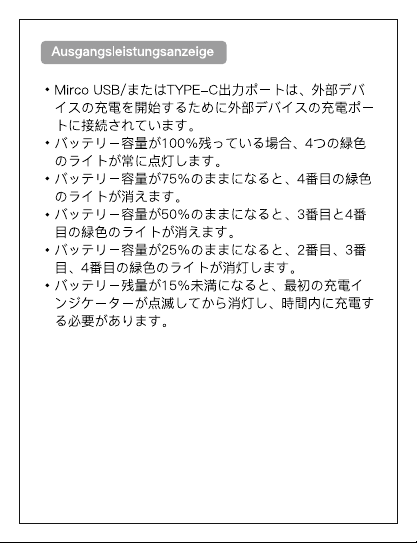 Ausgangsleistungsanzeige

• Mirco USB/またはTYPE-C出力ポートは、外部デバイスの充電を開始するために外部デバイスの充電ポートに接続されています。
• バッテリー容量が100%残っている場合、4つの緑色のライトが常に点灯します。
• バッテリー容量が75%のままになると、4番目の緑色のライトが消えます。
• バッテリー容量が50%のままになると、3番目と4番目の緑色のライトが消えます。
• バッテリー容量が25%のままになると、2番目、3番目、4番目の緑色のライトが消灯します。
• バッテリー残量が15%未満になると、最初の充電インジケーターが点滅してから消灯し、時間内に充電する必要があります。